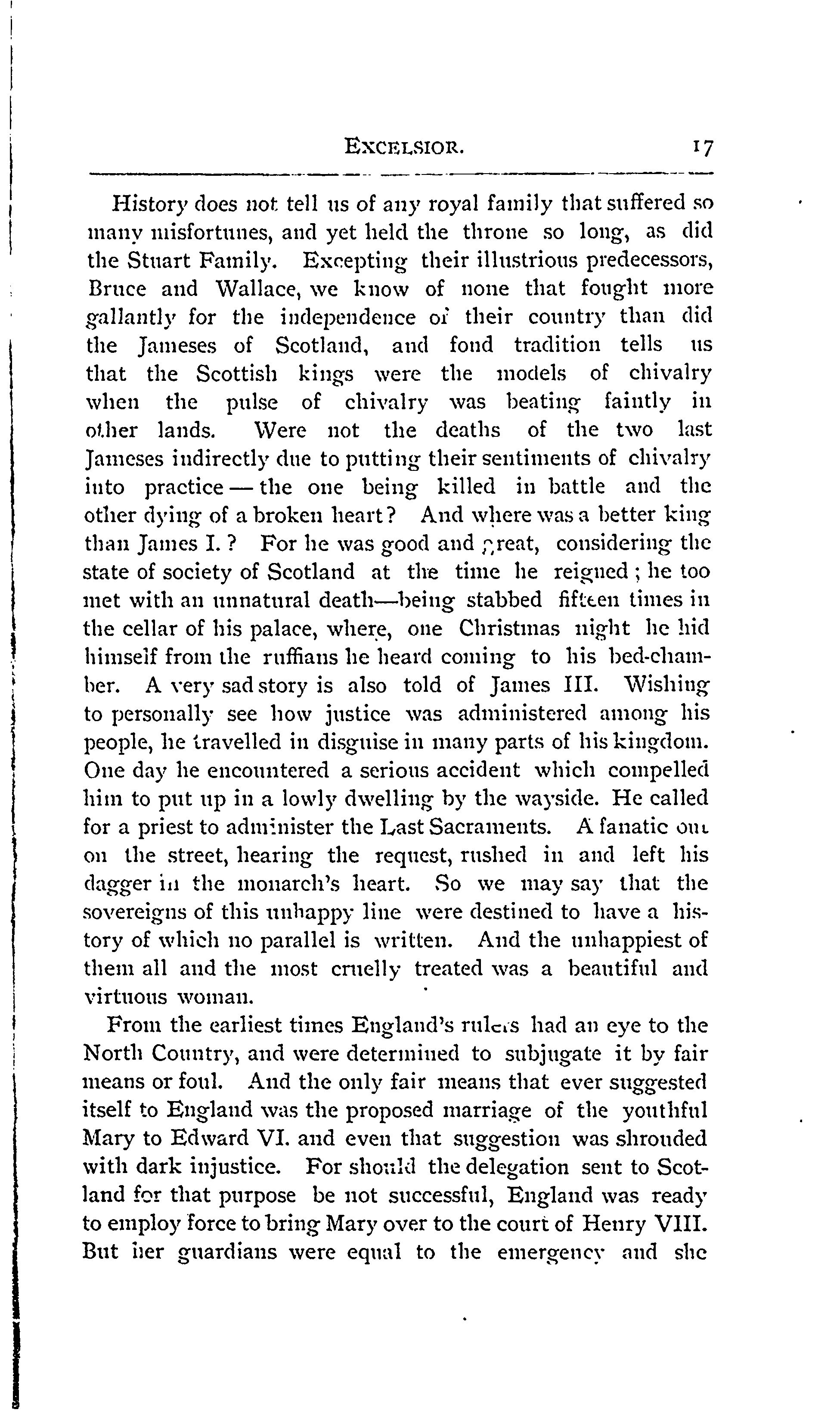 EXCELSIOR. 17

History does not tell us of any royal family that suffered so many misfortunes, and yet held the throne so long, as did the Stuart Family. Excepting their illustrious predecessors, Bruce and Wallace, we know of none that fought more gallantly for the independence of their country than did the Jameses of Scotland, and fond tradition tells us that the Scottish kings were the models of chivalry when the pulse of chivalry was beating faintly in other lands. Were not the deaths of the two last Jameses indirectly due to putting their sentiments of chivalry into practice — the one being killed in battle and the other dying of a broken heart? And where was a better king than James I.? For he was good and great, considering the state of society of Scotland at the time he reigned; he too met with an unnatural death—being stabbed fifteen times in the cellar of his palace, where, one Christmas night he hid himself from the ruffians he heard coming to his bed-chamber. A very sad story is also told of James III. Wishing to personally see how justice was administered among his people, he travelled in disguise in many parts of his kingdom. One day he encountered a serious accident which compelled him to put up in a lowly dwelling by the wayside. He called for a priest to administer the Last Sacraments. A fanatic out on the street, hearing the request, rushed in and left his dagger in the monarch's heart. So we may say that the sovereigns of this unhappy line were destined to have a history of which no parallel is written. And the unhappiest of them all and the most cruelly treated was a beautiful and virtuous woman.

From the earliest times England's rulers had an eye to the North Country, and were determined to subjugate it by fair means or foul. And the only fair means that ever suggested itself to England was the proposed marriage of the youthful Mary to Edward VI. and even that suggestion was shrouded with dark injustice. For should the delegation sent to Scotland for that purpose be not successful, England was ready to employ force to bring Mary over to the court of Henry VIII. But her guardians were equal to the emergency and she